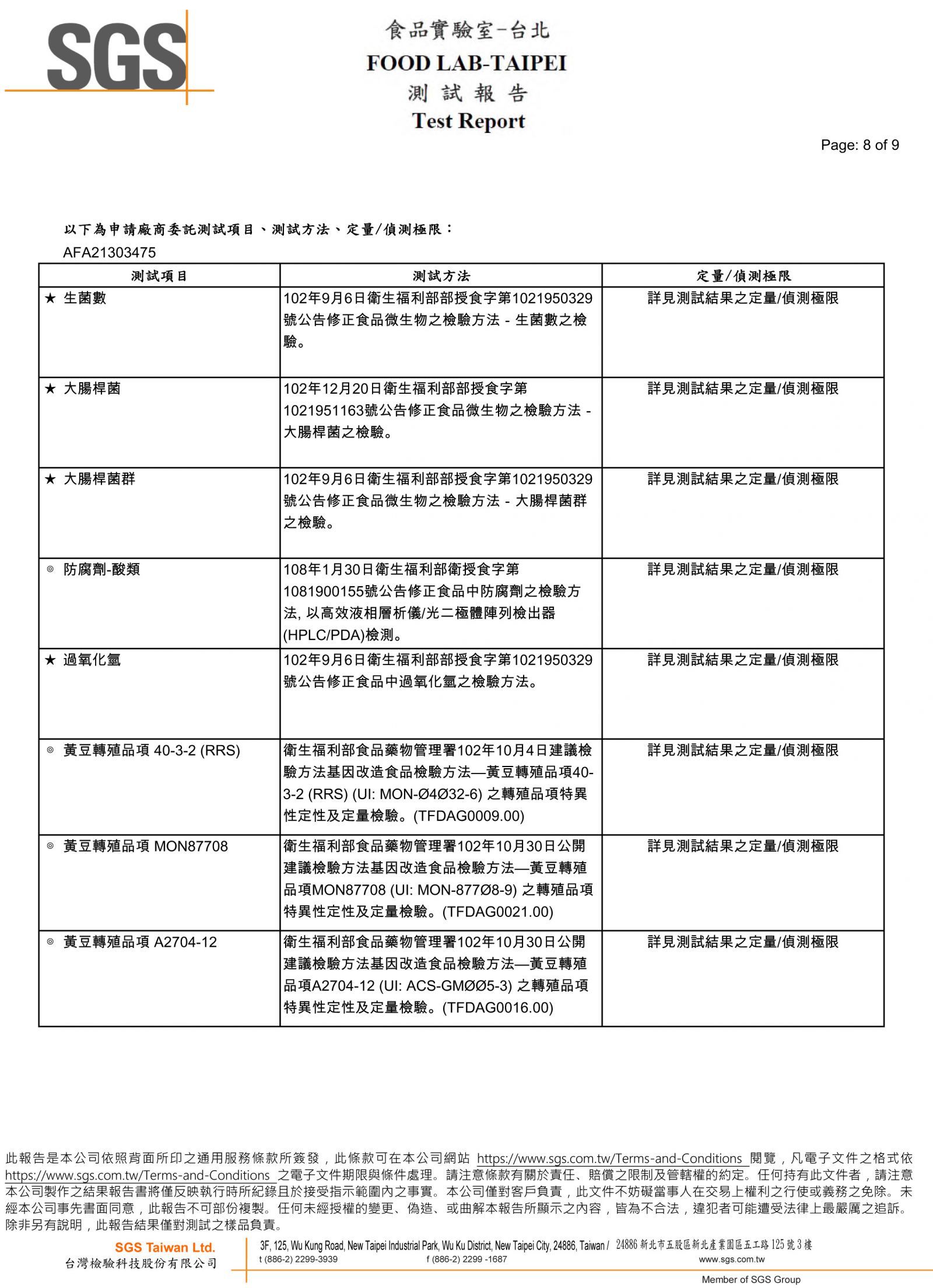 SGS

食品實驗室-台北
FOOD LAB-TAIPEI
測 試 報 告
Test Report

Page: 8 of 9

以下為申請廠商委託測試項目、測試方法、定量/偵測極限：
AFA21303475

| 測試項目 | 測試方法 | 定量/偵測極限 |
|---|---|---|
| ★ 生菌數 | 102年9月6日衛生福利部部授食字第1021950329號公告修正食品微生物之檢驗方法 - 生菌數之檢驗。 | 詳見測試結果之定量/偵測極限 |
| ★ 大腸桿菌 | 102年12月20日衛生福利部部授食字第1021951163號公告修正食品微生物之檢驗方法 - 大腸桿菌之檢驗。 | 詳見測試結果之定量/偵測極限 |
| ★ 大腸桿菌群 | 102年9月6日衛生福利部部授食字第1021950329號公告修正食品微生物之檢驗方法 - 大腸桿菌群之檢驗。 | 詳見測試結果之定量/偵測極限 |
| ◎ 防腐劑-酸類 | 108年1月30日衛生福利部衛授食字第1081900155號公告修正食品中防腐劑之檢驗方法, 以高效液相層析儀/光二極體陣列檢出器(HPLC/PDA)檢測。 | 詳見測試結果之定量/偵測極限 |
| ★ 過氧化氫 | 102年9月6日衛生福利部部授食字第1021950329號公告修正食品中過氧化氫之檢驗方法。 | 詳見測試結果之定量/偵測極限 |
| ◎ 黃豆轉殖品項 40-3-2 (RRS) | 衛生福利部食品藥物管理署102年10月4日建議檢驗方法基因改造食品檢驗方法—黃豆轉殖品項40-3-2 (RRS) (UI: MON-Ø4Ø32-6) 之轉殖品項特異性定性及定量檢驗。(TFDAG0009.00) | 詳見測試結果之定量/偵測極限 |
| ◎ 黃豆轉殖品項 MON87708 | 衛生福利部食品藥物管理署102年10月30日公開建議檢驗方法基因改造食品檢驗方法—黃豆轉殖品項MON87708 (UI: MON-877Ø8-9) 之轉殖品項特異性定性及定量檢驗。(TFDAG0021.00) | 詳見測試結果之定量/偵測極限 |
| ◎ 黃豆轉殖品項 A2704-12 | 衛生福利部食品藥物管理署102年10月30日公開建議檢驗方法基因改造食品檢驗方法—黃豆轉殖品項A2704-12 (UI: ACS-GMØØ5-3) 之轉殖品項特異性定性及定量檢驗。(TFDAG0016.00) | 詳見測試結果之定量/偵測極限 |

此報告是本公司依照背面所印之通用服務條款所簽發，此條款可在本公司網站 https://www.sgs.com.tw/Terms-and-Conditions 閱覽，凡電子文件之格式依 https://www.sgs.com.tw/Terms-and-Conditions 之電子文件期限與條件處理。請注意條款有關於責任、賠償之限制及管轄權的約定。任何持有此文件者，請注意本公司製作之結果報告書將僅反映執行時所紀錄且於接受指示範圍內之事實。本公司僅對客戶負責，此文件不妨礙當事人在交易上權利之行使或義務之免除。未經本公司事先書面同意，此報告不可部份複製。任何未經授權的變更、偽造、或曲解本報告所顯示之內容，皆為不合法，違犯者可能遭受法律上最嚴厲之追訴。除非另有說明，此報告結果僅對測試之樣品負責。

SGS Taiwan Ltd.
台灣檢驗科技股份有限公司
3F, 125, Wu Kung Road, New Taipei Industrial Park, Wu Ku District, New Taipei City, 24886, Taiwan / 24886 新北市五股區新北產業園區五工路 125 號 3 樓
t (886-2) 2299-3939 f (886-2) 2299 -1687 www.sgs.com.tw
Member of SGS Group